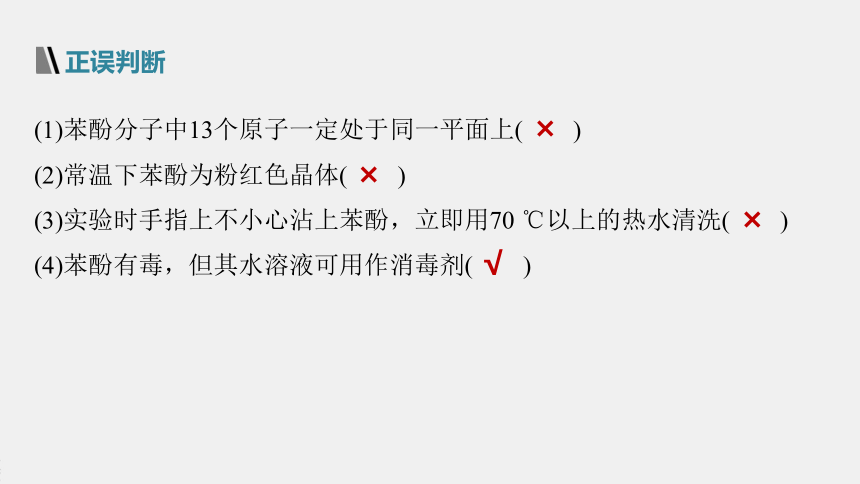 正误判断

(1)苯酚分子中13个原子一定处于同一平面上( × )

(2)常温下苯酚为粉红色晶体( × )

(3)实验时手指上不小心沾上苯酚，立即用70 ℃以上的热水清洗( × )

(4)苯酚有毒，但其水溶液可用作消毒剂( √ )